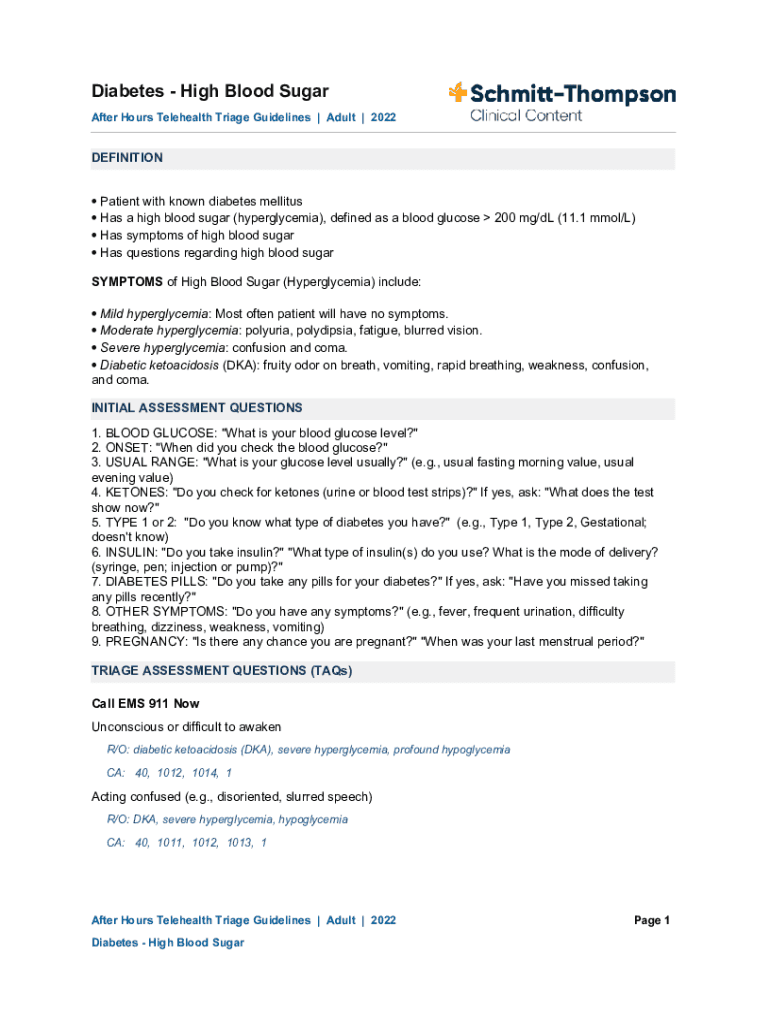 Diabetes - High Blood Sugar

After Hours Telehealth Triage Guidelines | Adult | 2022

Schmitt-Thompson
Clinical Content

DEFINITION

• Patient with known diabetes mellitus
• Has a high blood sugar (hyperglycemia), defined as a blood glucose > 200 mg/dL (11.1 mmol/L)
• Has symptoms of high blood sugar
• Has questions regarding high blood sugar

SYMPTOMS of High Blood Sugar (Hyperglycemia) include:

• Mild hyperglycemia: Most often patient will have no symptoms.
• Moderate hyperglycemia: polyuria, polydipsia, fatigue, blurred vision.
• Severe hyperglycemia: confusion and coma.
• Diabetic ketoacidosis (DKA): fruity odor on breath, vomiting, rapid breathing, weakness, confusion, and coma.

INITIAL ASSESSMENT QUESTIONS

1. BLOOD GLUCOSE: "What is your blood glucose level?"
2. ONSET: "When did you check the blood glucose?"
3. USUAL RANGE: "What is your glucose level usually?" (e.g., usual fasting morning value, usual evening value)
4. KETONES: "Do you check for ketones (urine or blood test strips)?" If yes, ask: "What does the test show now?"
5. TYPE 1 or 2: "Do you know what type of diabetes you have?" (e.g., Type 1, Type 2, Gestational; doesn't know)
6. INSULIN: "Do you take insulin?" "What type of insulin(s) do you use? What is the mode of delivery? (syringe, pen; injection or pump)?"
7. DIABETES PILLS: "Do you take any pills for your diabetes?" If yes, ask: "Have you missed taking any pills recently?"
8. OTHER SYMPTOMS: "Do you have any symptoms?" (e.g., fever, frequent urination, difficulty breathing, dizziness, weakness, vomiting)
9. PREGNANCY: "Is there any chance you are pregnant?" "When was your last menstrual period?"

TRIAGE ASSESSMENT QUESTIONS (TAQs)

Call EMS 911 Now

Unconscious or difficult to awaken

R/O: diabetic ketoacidosis (DKA), severe hyperglycemia, profound hypoglycemia

CA: 40, 1012, 1014, 1

Acting confused (e.g., disoriented, slurred speech)

R/O: DKA, severe hyperglycemia, hypoglycemia

CA: 40, 1011, 1012, 1013, 1

After Hours Telehealth Triage Guidelines | Adult | 2022

Page 1

Diabetes - High Blood Sugar